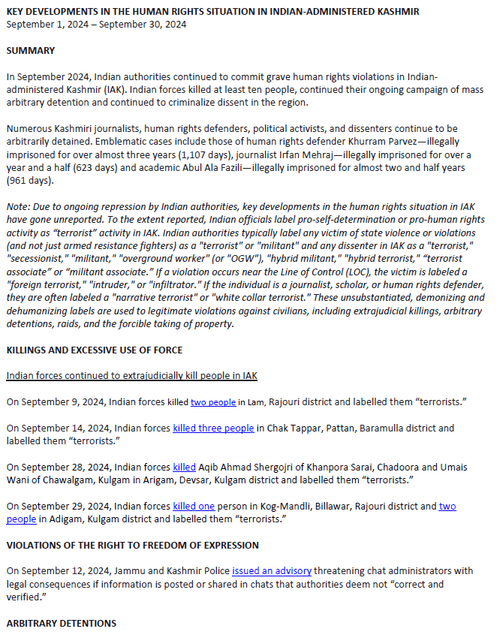 KEY DEVELOPMENTS IN THE HUMAN RIGHTS SITUATION IN INDIAN-ADMINISTERED KASHMIR
September 1, 2024 – September 30, 2024

SUMMARY

In September 2024, Indian authorities continued to commit grave human rights violations in Indian-administered Kashmir (IAK). Indian forces killed at least ten people, continued their ongoing campaign of mass arbitrary detention and continued to criminalize dissent in the region.

Numerous Kashmiri journalists, human rights defenders, political activists, and dissenters continue to be arbitrarily detained. Emblematic cases include those of human rights defender Khurram Parvez—illegally imprisoned for over almost three years (1,107 days), journalist Irfan Mehraj—illegally imprisoned for over a year and a half (623 days) and academic Abul Ala Fazili—illegally imprisoned for almost two and half years (961 days).

Note: Due to ongoing repression by Indian authorities, key developments in the human rights situation in IAK have gone unreported. To the extent reported, Indian officials label pro-self-determination or pro-human rights activity as "terrorist" activity in IAK. Indian authorities typically label any victim of state violence or violations (and not just armed resistance fighters) as a "terrorist" or "militant" and any dissenter in IAK as a "terrorist," "secessionist," "militant," "overground worker" (or "OGW"), "hybrid militant," "hybrid terrorist," "terrorist associate" or "militant associate." If a violation occurs near the Line of Control (LOC), the victim is labeled a "foreign terrorist," "intruder," or "infiltrator." If the individual is a journalist, scholar, or human rights defender, they are often labeled a "narrative terrorist" or "white collar terrorist." These unsubstantiated, demonizing and dehumanizing labels are used to legitimate violations against civilians, including extrajudicial killings, arbitrary detentions, raids, and the forcible taking of property.

KILLINGS AND EXCESSIVE USE OF FORCE

Indian forces continued to extrajudicially kill people in IAK

On September 9, 2024, Indian forces killed two people in Lam, Rajouri district and labelled them "terrorists."

On September 14, 2024, Indian forces killed three people in Chak Tappar, Pattan, Baramulla district and labelled them "terrorists."

On September 28, 2024, Indian forces killed Aqib Ahmad Shergojri of Khanpora Sarai, Chadoora and Umais Wani of Chawalgam, Kulgam in Arigam, Devsar, Kulgam district and labelled them "terrorists."

On September 29, 2024, Indian forces killed one person in Kog-Mandli, Billawar, Rajouri district and two people in Adigam, Kulgam district and labelled them "terrorists."

VIOLATIONS OF THE RIGHT TO FREEDOM OF EXPRESSION

On September 12, 2024, Jammu and Kashmir Police issued an advisory threatening chat administrators with legal consequences if information is posted or shared in chats that authorities deem not "correct and verified."

ARBITRARY DETENTIONS